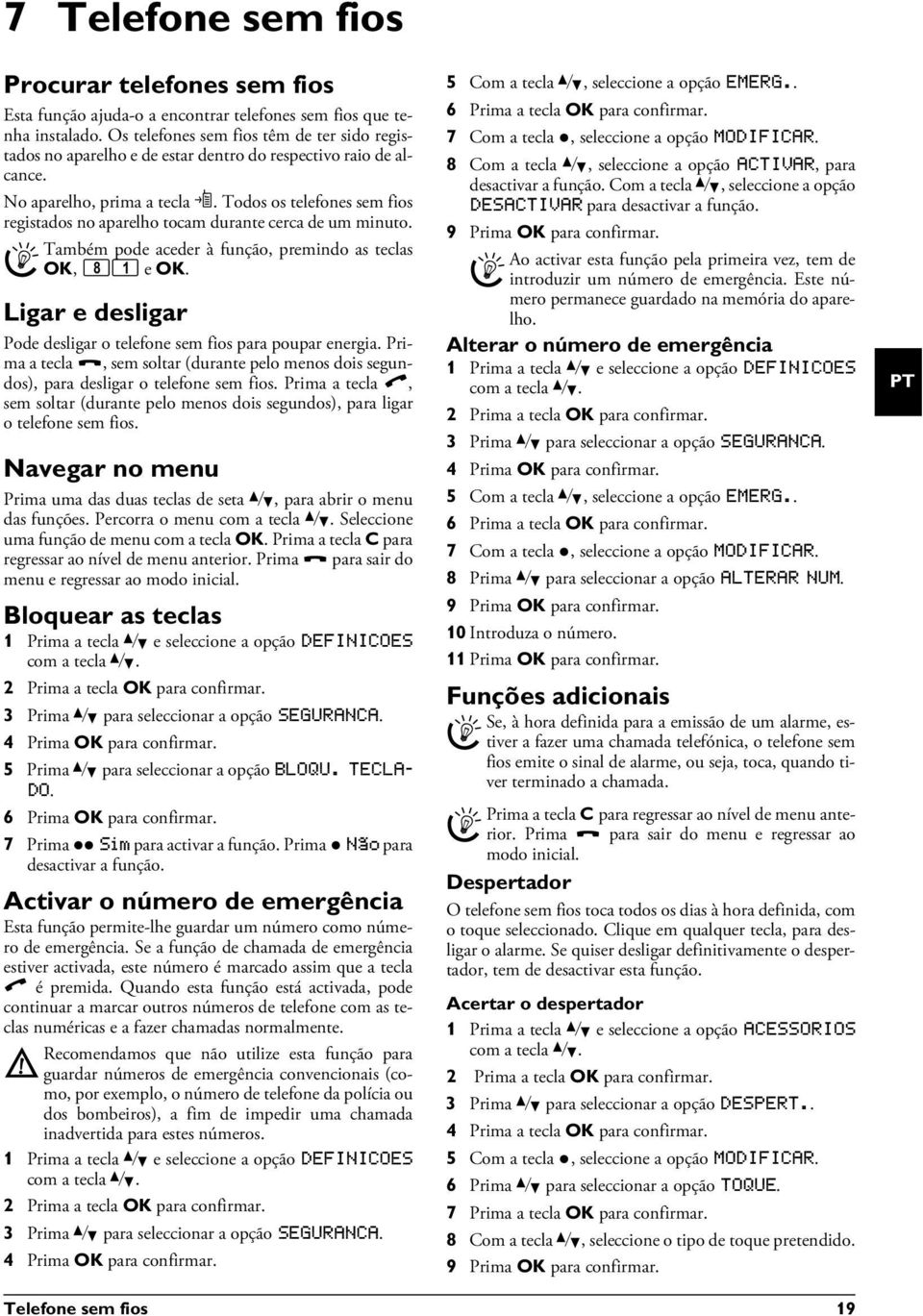 7 Telefone sem fios

Procurar telefones sem fios

Esta função ajuda-o a encontrar telefones sem fios que tenha instalado. Os telefones sem fios têm de ter sido registados no aparelho e de estar dentro do respectivo raio de alcance.

No aparelho, prima a tecla . Todos os telefones sem fios registados no aparelho tocam durante cerca de um minuto.

Também pode aceder à função, premindo as teclas OK, 8 1 e OK.

Ligar e desligar

Pode desligar o telefone sem fios para poupar energia. Prima a tecla , sem soltar (durante pelo menos dois segundos), para desligar o telefone sem fios. Prima a tecla , sem soltar (durante pelo menos dois segundos), para ligar o telefone sem fios.

Navegar no menu

Prima uma das duas teclas de seta ▲/▼, para abrir o menu das funções. Percorra o menu com a tecla ▲/▼. Seleccione uma função de menu com a tecla OK. Prima a tecla C para regressar ao nível de menu anterior. Prima  para sair do menu e regressar ao modo inicial.

Bloquear as teclas

1 Prima a tecla ▲/▼ e seleccione a opção DEFINICOES com a tecla ▲/▼.
2 Prima a tecla OK para confirmar.
3 Prima ▲/▼ para seleccionar a opção SEGURANCA.
4 Prima OK para confirmar.
5 Prima ▲/▼ para seleccionar a opção BLOQU. TECLADO.
6 Prima OK para confirmar.
7 Prima ●● Sim para activar a função. Prima ● Não para desactivar a função.

Activar o número de emergência

Esta função permite-lhe guardar um número como número de emergência. Se a função de chamada de emergência estiver activada, este número é marcado assim que a tecla  é premida. Quando esta função está activada, pode continuar a marcar outros números de telefone com as teclas numéricas e a fazer chamadas normalmente.

Recomendamos que não utilize esta função para guardar números de emergência convencionais (como, por exemplo, o número de telefone da polícia ou dos bombeiros), a fim de impedir uma chamada inadvertida para estes números.

1 Prima a tecla ▲/▼ e seleccione a opção DEFINICOES com a tecla ▲/▼.
2 Prima a tecla OK para confirmar.
3 Prima ▲/▼ para seleccionar a opção SEGURANCA.
4 Prima OK para confirmar.
5 Com a tecla ▲/▼, seleccione a opção EMERG..
6 Prima a tecla OK para confirmar.
7 Com a tecla ●, seleccione a opção MODIFICAR.
8 Com a tecla ▲/▼, seleccione a opção ACTIVAR, para desactivar a função. Com a tecla ▲/▼, seleccione a opção DESACTIVAR para desactivar a função.
9 Prima OK para confirmar.

Ao activar esta função pela primeira vez, tem de introduzir um número de emergência. Este número permanece guardado na memória do aparelho.

Alterar o número de emergência

1 Prima a tecla ▲/▼ e seleccione a opção DEFINICOES com a tecla ▲/▼.
2 Prima a tecla OK para confirmar.
3 Prima ▲/▼ para seleccionar a opção SEGURANCA.
4 Prima OK para confirmar.
5 Com a tecla ▲/▼, seleccione a opção EMERG..
6 Prima a tecla OK para confirmar.
7 Com a tecla ●, seleccione a opção MODIFICAR.
8 Prima ▲/▼ para seleccionar a opção ALTERAR NUM.
9 Prima OK para confirmar.
10 Introduza o número.
11 Prima OK para confirmar.

Funções adicionais

Se, à hora definida para a emissão de um alarme, estiver a fazer uma chamada telefónica, o telefone sem fios emite o sinal de alarme, ou seja, toca, quando tiver terminado a chamada.

Prima a tecla C para regressar ao nível de menu anterior. Prima  para sair do menu e regressar ao modo inicial.

Despertador

O telefone sem fios toca todos os dias à hora definida, com o toque seleccionado. Clique em qualquer tecla, para desligar o alarme. Se quiser desligar definitivamente o despertador, tem de desactivar esta função.

Acertar o despertador

1 Prima a tecla ▲/▼ e seleccione a opção ACESSORIOS com a tecla ▲/▼.
2 Prima a tecla OK para confirmar.
3 Prima ▲/▼ para seleccionar a opção DESPERT..
4 Prima a tecla OK para confirmar.
5 Com a tecla ●, seleccione a opção MODIFICAR.
6 Prima ▲/▼ para seleccionar a opção TOQUE.
7 Prima a tecla OK para confirmar.
8 Com a tecla ▲/▼, seleccione o tipo de toque pretendido.
9 Prima OK para confirmar.

PT

Telefone sem fios 19